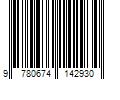 9 780674 142930